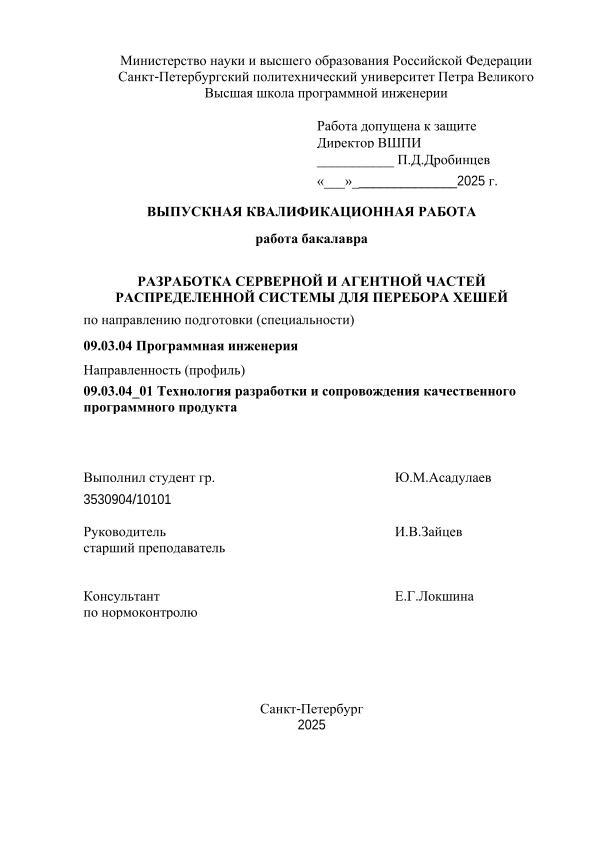 Министерство науки и высшего образования Российской Федерации
Санкт-Петербургский политехнический университет Петра Великого
Высшая школа программной инженерии

Работа допущена к защите
Директор ВШПИ
___________ П.Д.Дробинцев
«___»______________2025 г.

ВЫПУСКНАЯ КВАЛИФИКАЦИОННАЯ РАБОТА

работа бакалавра

РАЗРАБОТКА СЕРВЕРНОЙ И АГЕНТНОЙ ЧАСТЕЙ РАСПРЕДЕЛЕННОЙ СИСТЕМЫ ДЛЯ ПЕРЕБОРА ХЕШЕЙ

по направлению подготовки (специальности)

09.03.04 Программная инженерия

Направленность (профиль)

09.03.04_01 Технология разработки и сопровождения качественного программного продукта

Выполнил студент гр. 3530904/10101 Ю.М.Асадулаев

Руководитель
старший преподаватель И.В.Зайцев

Консультант
по нормоконтролю Е.Г.Локшина

Санкт-Петербург
2025